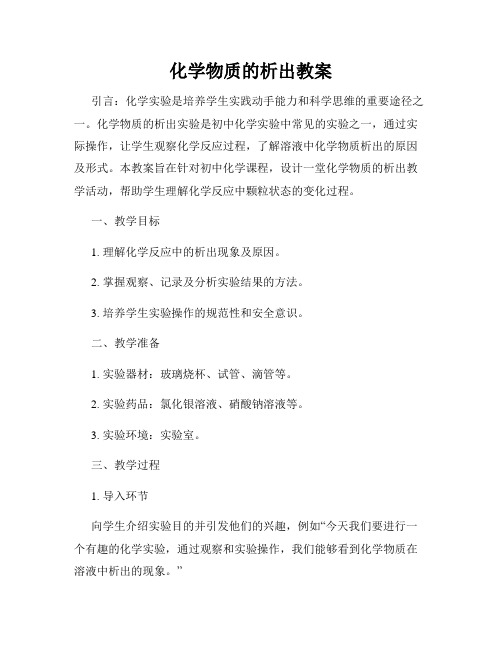 化学物质的析出教案

引言：化学实验是培养学生实践动手能力和科学思维的重要途径之一。化学物质的析出实验是初中化学实验中常见的实验之一，通过实际操作，让学生观察化学反应过程，了解溶液中化学物质析出的原因及形式。本教案旨在针对初中化学课程，设计一堂化学物质的析出教学活动，帮助学生理解化学反应中颗粒状态的变化过程。

一、教学目标

1. 理解化学反应中的析出现象及原因。

2. 掌握观察、记录及分析实验结果的方法。

3. 培养学生实验操作的规范性和安全意识。

二、教学准备

1. 实验器材：玻璃烧杯、试管、滴管等。

2. 实验药品：氯化银溶液、硝酸钠溶液等。

3. 实验环境：实验室。

三、教学过程

1. 导入环节

向学生介绍实验目的并引发他们的兴趣，例如“今天我们要进行一个有趣的化学实验，通过观察和实验操作，我们能够看到化学物质在溶液中析出的现象。”